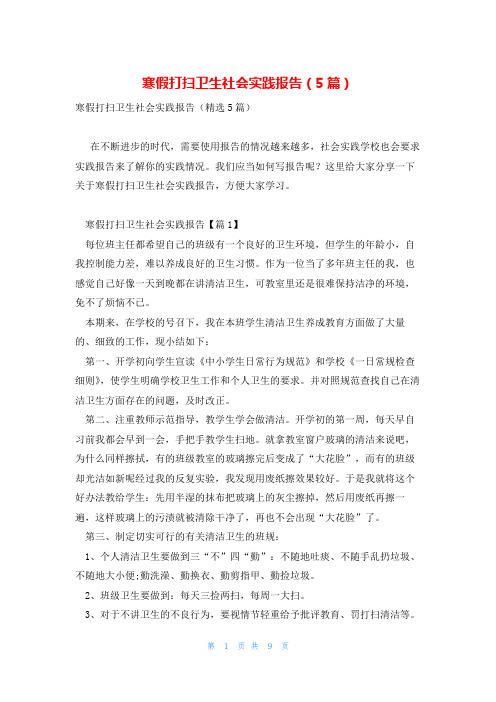 寒假打扫卫生社会实践报告（5篇）

寒假打扫卫生社会实践报告（精选5篇）

在不断进步的时代，需要使用报告的情况越来越多，社会实践学校也会要求实践报告来了解你的实践情况。我们应当如何写报告呢？这里给大家分享一下关于寒假打扫卫生社会实践报告，方便大家学习。

寒假打扫卫生社会实践报告【篇1】

每位班主任都希望自己的班级有一个良好的卫生环境，但学生的年龄小，自我控制能力差，难以养成良好的卫生习惯。作为一位当了多年班主任的我，也感觉自己好像一天到晚都在讲清洁卫生，可教室里还是很难保持洁净的环境，免不了烦恼不已。

本期来，在学校的号召下，我在本班学生清洁卫生养成教育方面做了大量的、细致的工作，现小结如下：

第一、开学初向学生宣读《中小学生日常行为规范》和学校《一日常规检查细则》，使学生明确学校卫生工作和个人卫生的要求。并对照规范查找自己在清洁卫生方面存在的问题，及时改正。

第二、注重教师示范指导，教学生学会做清洁。开学初的第一周，每天早自习前我都会早到一会，手把手教学生扫地。就拿教室窗户玻璃的清洁来说吧，为什么同样擦拭，有的班级教室的玻璃擦完后变成了“大花脸”，而有的班级却光洁如新呢经过我的反复实验，我发现用废纸擦效果较好。于是我就将这个好办法教给学生：先用半湿的抹布把玻璃上的灰尘擦掉，然后用废纸再擦一遍，这样玻璃上的污渍就被清除干净了，再也不会出现“大花脸”了。

第三、制定切实可行的有关清洁卫生的班规：

1、个人清洁卫生要做到三“不”四“勤”：不随地吐痰、不随手乱扔垃圾、不随地大小便;勤洗澡、勤换衣、勤剪指甲、勤捡垃圾。

2、班级卫生要做到：每天三捡两扫，每周一大扫。

3、对于不讲卫生的不良行为，要视情节轻重给予批评教育、罚打扫清洁等。

第 1 页 共 9 页